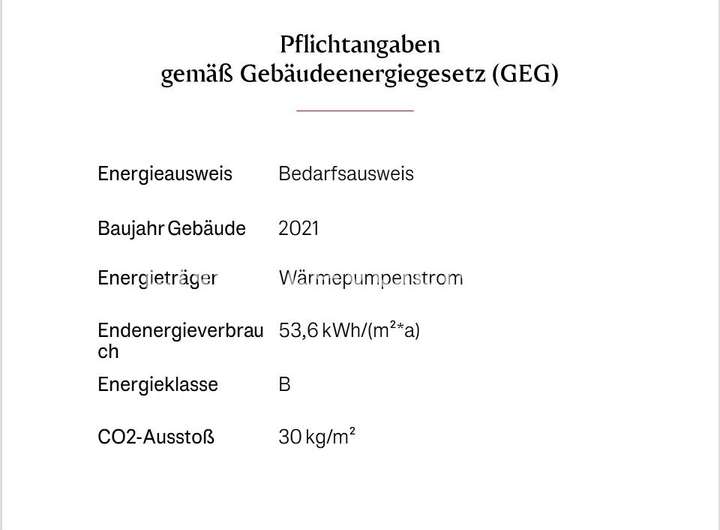 Pflichtangaben
gemäß Gebäudeenergiegesetz (GEG)

| | |
|---|---|
| Energieausweis | Bedarfsausweis |
| Baujahr Gebäude | 2021 |
| Energieträger | Wärmepumpenstrom |
| Endenergieverbrauch | 53,6 kWh/(m²*a) |
| Energieklasse | B |
| CO2-Ausstoß | 30 kg/m² |